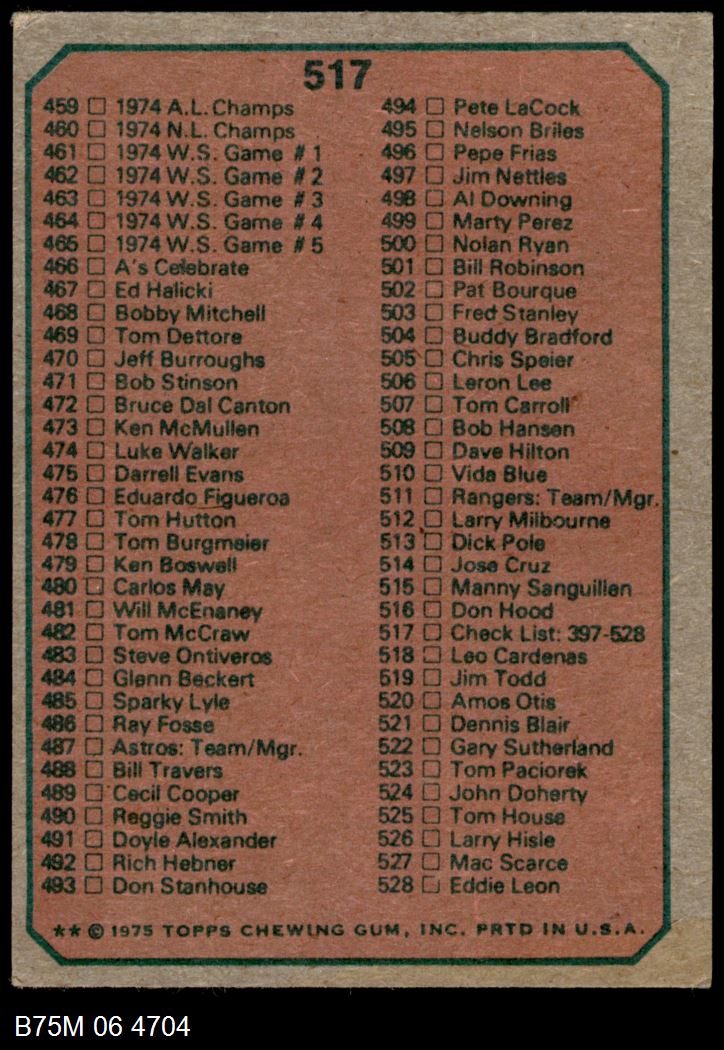 517

459 ☐ 1974 A.L. Champs
460 ☐ 1974 N.L. Champs
461 ☐ 1974 W.S. Game # 1
462 ☐ 1974 W.S. Game # 2
463 ☐ 1974 W.S. Game # 3
464 ☐ 1974 W.S. Game # 4
465 ☐ 1974 W.S. Game # 5
466 ☐ A's Celebrate
467 ☐ Ed Halicki
468 ☐ Bobby Mitchell
469 ☐ Tom Dettore
470 ☐ Jeff Burroughs
471 ☐ Bob Stinson
472 ☐ Bruce Dal Canton
473 ☐ Ken McMullen
474 ☐ Luke Walker
475 ☐ Darrell Evans
476 ☐ Eduardo Figueroa
477 ☐ Tom Hutton
478 ☐ Tom Burgmeier
479 ☐ Ken Boswell
480 ☐ Carlos May
481 ☐ Will McEnaney
482 ☐ Tom McCraw
483 ☐ Steve Ontiveros
484 ☐ Glenn Beckert
485 ☐ Sparky Lyle
486 ☐ Ray Fosse
487 ☐ Astros: Team/Mgr.
488 ☐ Bill Travers
489 ☐ Cecil Cooper
490 ☐ Reggie Smith
491 ☐ Doyle Alexander
492 ☐ Rich Hebner
493 ☐ Don Stanhouse

494 ☐ Pete LaCock
495 ☐ Nelson Briles
496 ☐ Pepe Frias
497 ☐ Jim Nettles
498 ☐ Al Downing
499 ☐ Marty Perez
500 ☐ Nolan Ryan
501 ☐ Bill Robinson
502 ☐ Pat Bourque
503 ☐ Fred Stanley
504 ☐ Buddy Bradford
505 ☐ Chris Speier
506 ☐ Leron Lee
507 ☐ Tom Carroll
508 ☐ Bob Hansen
509 ☐ Dave Hilton
510 ☐ Vida Blue
511 ☐ Rangers: Team/Mgr.
512 ☐ Larry Milbourne
513 ☐ Dick Pole
514 ☐ Jose Cruz
515 ☐ Manny Sanguillen
516 ☐ Don Hood
517 ☐ Check List: 397-528
518 ☐ Leo Cardenas
519 ☐ Jim Todd
520 ☐ Amos Otis
521 ☐ Dennis Blair
522 ☐ Gary Sutherland
523 ☐ Tom Paciorek
524 ☐ John Doherty
525 ☐ Tom House
526 ☐ Larry Hisle
527 ☐ Mac Scarce
528 ☐ Eddie Leon

** © 1975 TOPPS CHEWING GUM, INC. PRTD IN U.S.A.

B75M 06 4704